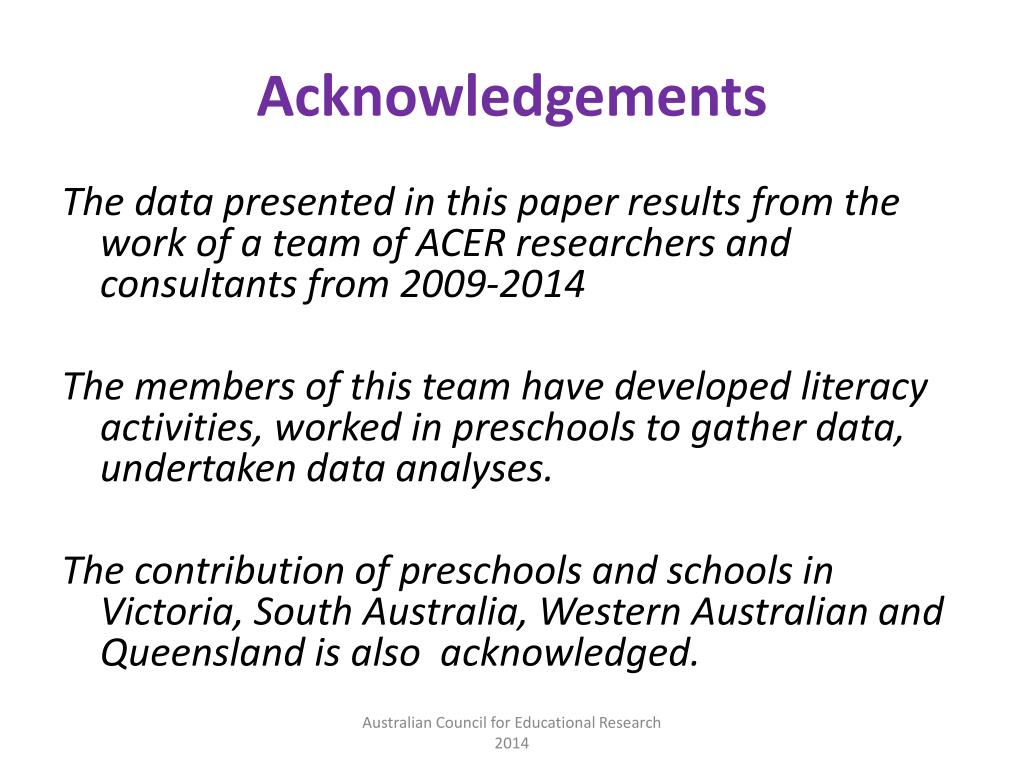 Acknowledgements

The data presented in this paper results from the work of a team of ACER researchers and consultants from 2009-2014

The members of this team have developed literacy activities, worked in preschools to gather data, undertaken data analyses.

The contribution of preschools and schools in Victoria, South Australia, Western Australian and Queensland is also acknowledged.

Australian Council for Educational Research
2014